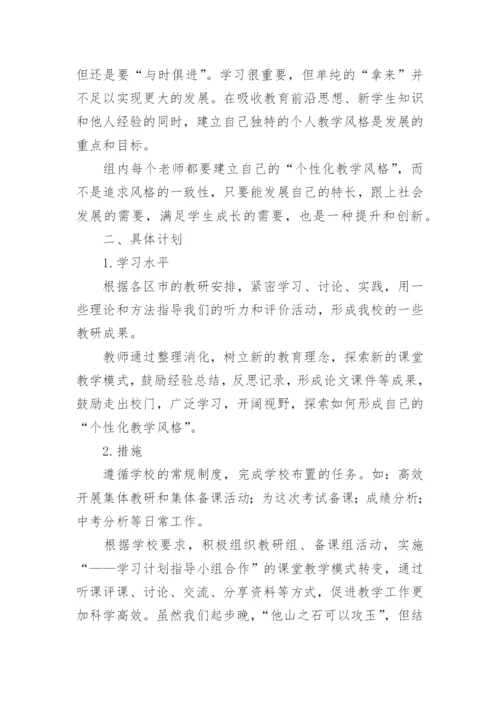 但还是要“与时俱进”。学习很重要，但单纯的“拿来”并不足以实现更大的发展。在吸收教育前沿思想、新学生知识和他人经验的同时，建立自己独特的个人教学风格是发展的重点和目标。

组内每个老师都要建立自己的“个性化教学风格”，而不是追求风格的一致性，只要能发展自己的特长，跟上社会发展的需要，满足学生成长的需要，也是一种提升和创新。

二、具体计划

1.学习水平

根据各区市的教研安排，紧密学习、讨论、实践，用一些理论和方法指导我们的听力和评价活动，形成我校的一些教研成果。

教师通过整理消化，树立新的教育理念，探索新的课堂教学模式，鼓励经验总结，反思记录，形成论文课件等成果，鼓励走出校门，广泛学习，开阔视野，探索如何形成自己的“个性化教学风格”。

2.措施

遵循学校的常规制度，完成学校布置的任务。如：高效开展集体教研和集体备课活动；为这次考试备课；成绩分析；中考分析等日常工作。

根据学校要求，积极组织教研组、备课组活动，实施“——学习计划指导小组合作”的课堂教学模式转变，通过听课评课、讨论、交流、分享资料等方式，促进教学工作更加科学高效。虽然我们起步晚，“他山之石可以攻玉”，但结